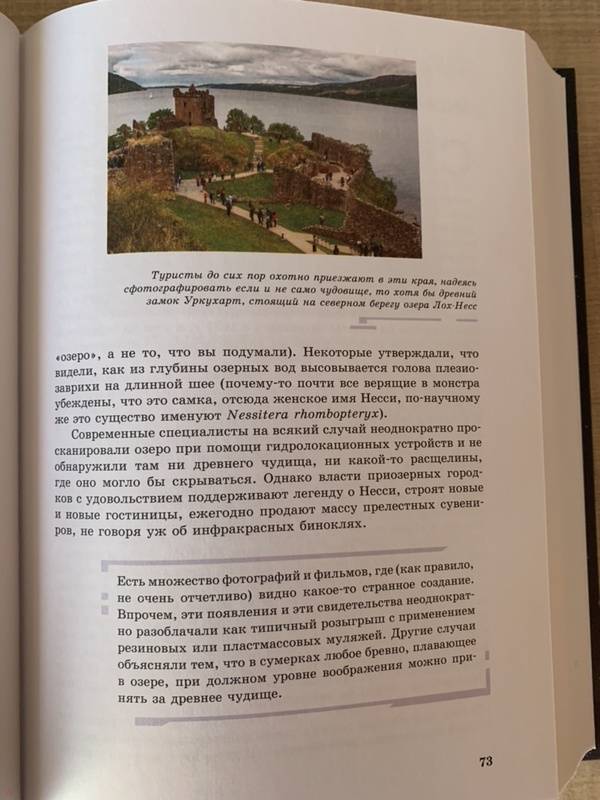 Туристы до сих пор охотно приезжают в эти края, надеясь сфотографировать если и не само чудовище, то хотя бы древний замок Уркухарт, стоящий на северном берегу озера Лох-Несс

«озеро», а не то, что вы подумали). Некоторые утверждали, что видели, как из глубины озерных вод высовывается голова плезиозаврихи на длинной шее (почему-то почти все верящие в монстра убеждены, что это самка, отсюда женское имя Несси, по-научному же это существо именуют Nessitera rhombopteryx).

Современные специалисты на всякий случай неоднократно просканировали озеро при помощи гидролокационных устройств и не обнаружили там ни древнего чудища, ни какой-то расщелины, где оно могло бы скрываться. Однако власти приозерных городков с удовольствием поддерживают легенду о Несси, строят новые и новые гостиницы, ежегодно продают массу прелестных сувениров, не говоря уж об инфракрасных биноклях.

Есть множество фотографий и фильмов, где (как правило, не очень отчетливо) видно какое-то странное создание. Впрочем, эти появления и эти свидетельства неоднократно разоблачали как типичный розыгрыш с применением резиновых или пластмассовых муляжей. Другие случаи объясняли тем, что в сумерках любое бревно, плавающее в озере, при должном уровне воображения можно принять за древнее чудище.

73